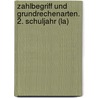 zahlbegriff und grundrechenarten. 2. schuljahr (la)